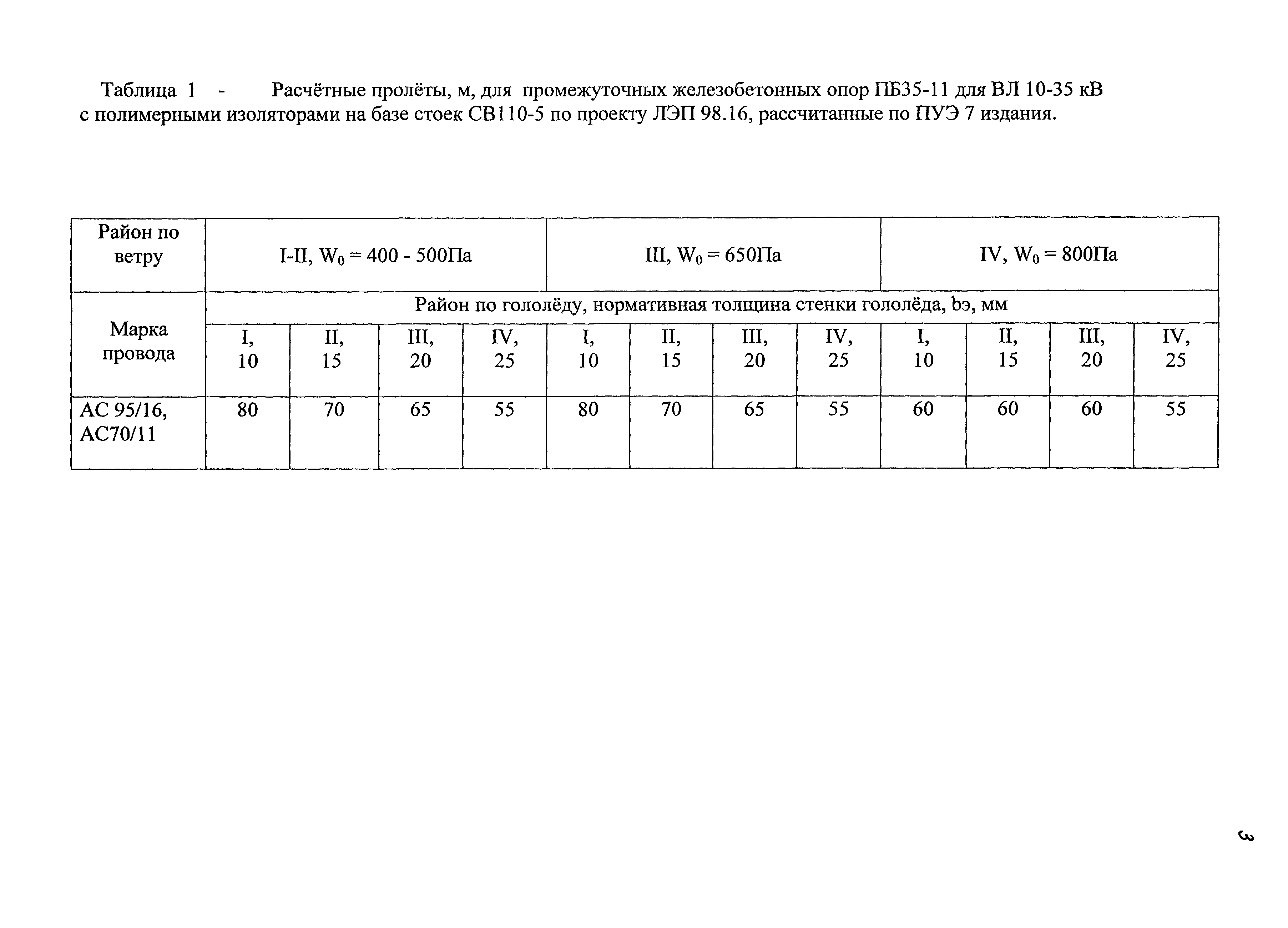 Таблица 1 - Расчётные пролёты, м, для промежуточных железобетонных опор ПБ35-11 для ВЛ 10-35 кВ с полимерными изоляторами на базе стоек СВ110-5 по проекту ЛЭП 98.16, рассчитанные по ПУЭ 7 издания.

| Район по ветру | I-II, $W_0$ = 400 - 500Па | | | | III, $W_0$ = 650Па | | | | IV, $W_0$ = 800Па | | | |
|---|---|---|---|---|---|---|---|---|---|---|---|---|
| Марка провода | Район по гололёду, нормативная толщина стенки гололёда, bэ, мм | | | | | | | | | | | |
| | I, 10 | II, 15 | III, 20 | IV, 25 | I, 10 | II, 15 | III, 20 | IV, 25 | I, 10 | II, 15 | III, 20 | IV, 25 |
| АС 95/16, АС70/11 | 80 | 70 | 65 | 55 | 80 | 70 | 65 | 55 | 60 | 60 | 60 | 55 |

3